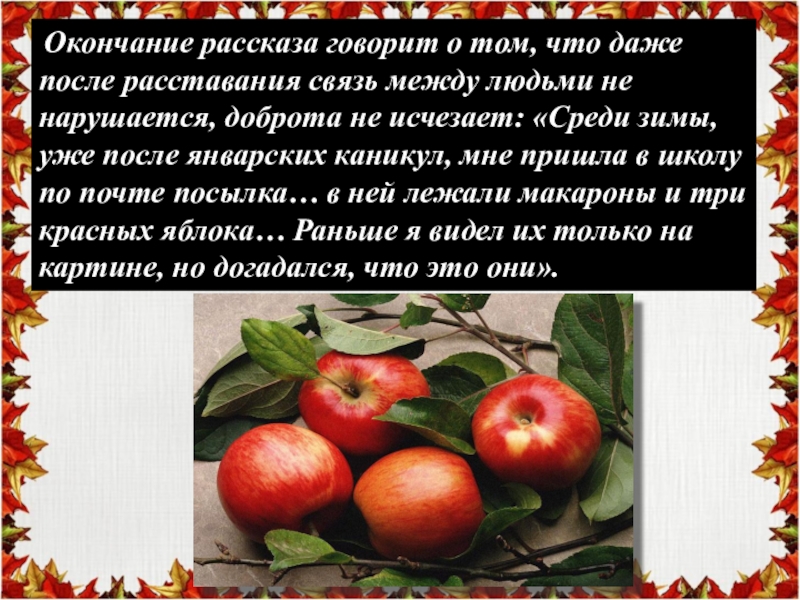 Окончание рассказа говорит о том, что даже после расставания связь между людьми не нарушается, доброта не исчезает: «Среди зимы, уже после январских каникул, мне пришла в школу по почте посылка… в ней лежали макароны и три красных яблока… Раньше я видел их только на картине, но догадался, что это они».